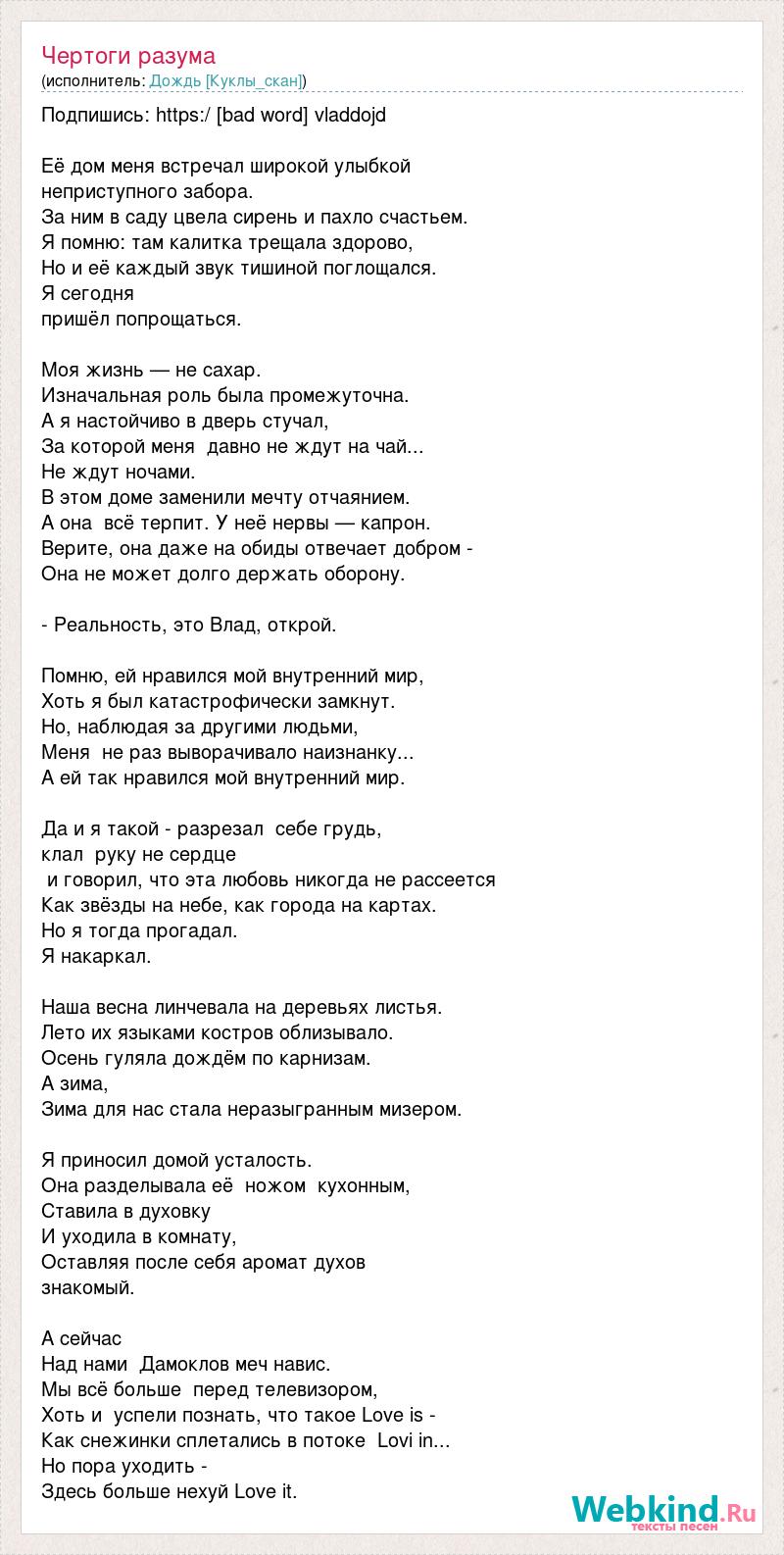 Чертоги разума
(исполнитель: Дождь [Куклы_скан])

Подпишись: https:/ [bad word] vladdojd

Её дом меня встречал широкой улыбкой
неприступного забора.
За ним в саду цвела сирень и пахло счастьем.
Я помню: там калитка трещала здорово,
Но и её каждый звук тишиной поглощался.
Я сегодня
пришёл попрощаться.

Моя жизнь — не сахар.
Изначальная роль была промежуточна.
А я настойчиво в дверь стучал,
За которой меня давно не ждут на чай...
Не ждут ночами.
В этом доме заменили мечту отчаянием.
А она всё терпит. У неё нервы — капрон.
Верите, она даже на обиды отвечает добром -
Она не может долго держать оборону.

- Реальность, это Влад, открой.

Помню, ей нравился мой внутренний мир,
Хоть я был катастрофически замкнут.
Но, наблюдая за другими людьми,
Меня не раз выворачивало наизнанку...
А ей так нравился мой внутренний мир.

Да и я такой - разрезал себе грудь,
клал руку не сердце
и говорил, что эта любовь никогда не рассеется
Как звёзды на небе, как города на картах.
Но я тогда прогадал.
Я накаркал.

Наша весна линчевала на деревьях листья.
Лето их языками костров облизывало.
Осень гуляла дождём по карнизам.
А зима,
Зима для нас стала неразыгранным мизером.

Я приносил домой усталость.
Она разделывала её ножом кухонным,
Ставила в духовку
И уходила в комнату,
Оставляя после себя аромат духов
знакомый.

А сейчас
Над нами Дамоклов меч навис.
Мы всё больше перед телевизором,
Хоть и успели познать, что такое Love is -
Как снежинки сплетались в потоке Lovi in...
Но пора уходить -
Здесь больше нехуй Love it.

Webkind.Ru
тексты песен